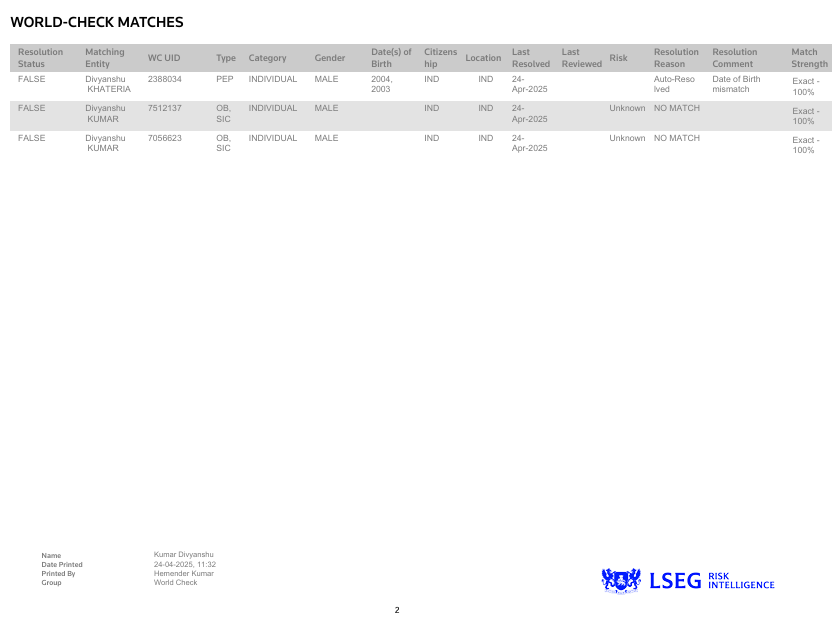 WORLD-CHECK MATCHES

| Resolution Status | Matching Entity | WC UID | Type | Category | Gender | Date(s) of Birth | Citizenship | Location | Last Resolved | Last Reviewed | Risk | Resolution Reason | Resolution Comment | Match Strength |
|---|---|---|---|---|---|---|---|---|---|---|---|---|---|---|
| FALSE | Divyanshu KHATERIA | 2388034 | PEP | INDIVIDUAL | MALE | 2004, 2003 | IND | IND | 24-Apr-2025 | | | Auto-Resolved | Date of Birth mismatch | Exact - 100% |
| FALSE | Divyanshu KUMAR | 7512137 | OB, SIC | INDIVIDUAL | MALE | | IND | IND | 24-Apr-2025 | | Unknown | NO MATCH | | Exact - 100% |
| FALSE | Divyanshu KUMAR | 7056623 | OB, SIC | INDIVIDUAL | MALE | | IND | IND | 24-Apr-2025 | | Unknown | NO MATCH | | Exact - 100% |

Name Kumar Divyanshu
Date Printed 24-04-2025, 11:32
Printed By Hemender Kumar
Group World Check

LSEG RISK INTELLIGENCE

2